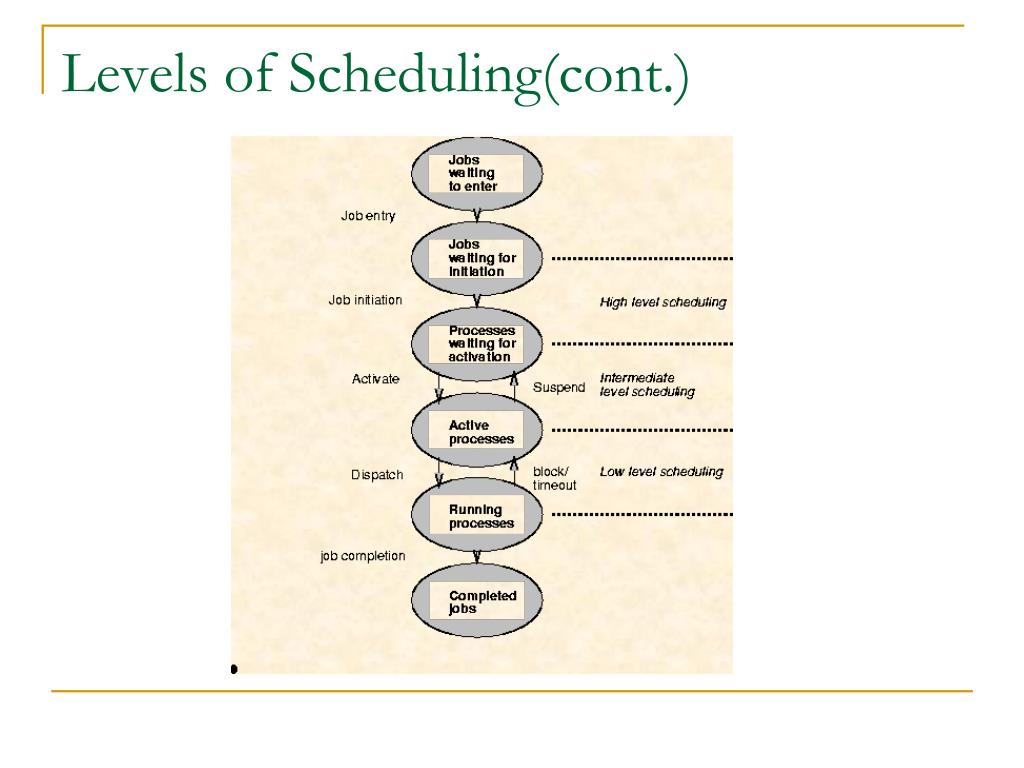 Levels of Scheduling(cont.)

Jobs waiting to enter

Job entry

Jobs waiting for initiation

Job initiation

High level scheduling

Processes waiting for activation

Activate

Suspend

Intermediate level scheduling

Active processes

Dispatch

block/ timeout

Low level scheduling

Running processes

job completion

Completed jobs